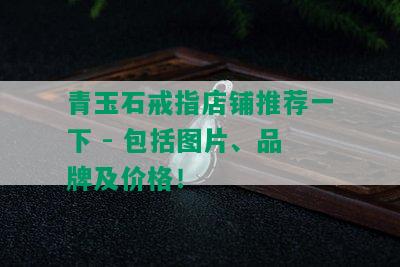 青玉石戒指店铺推荐一下 - 包括图片、品牌及价格！